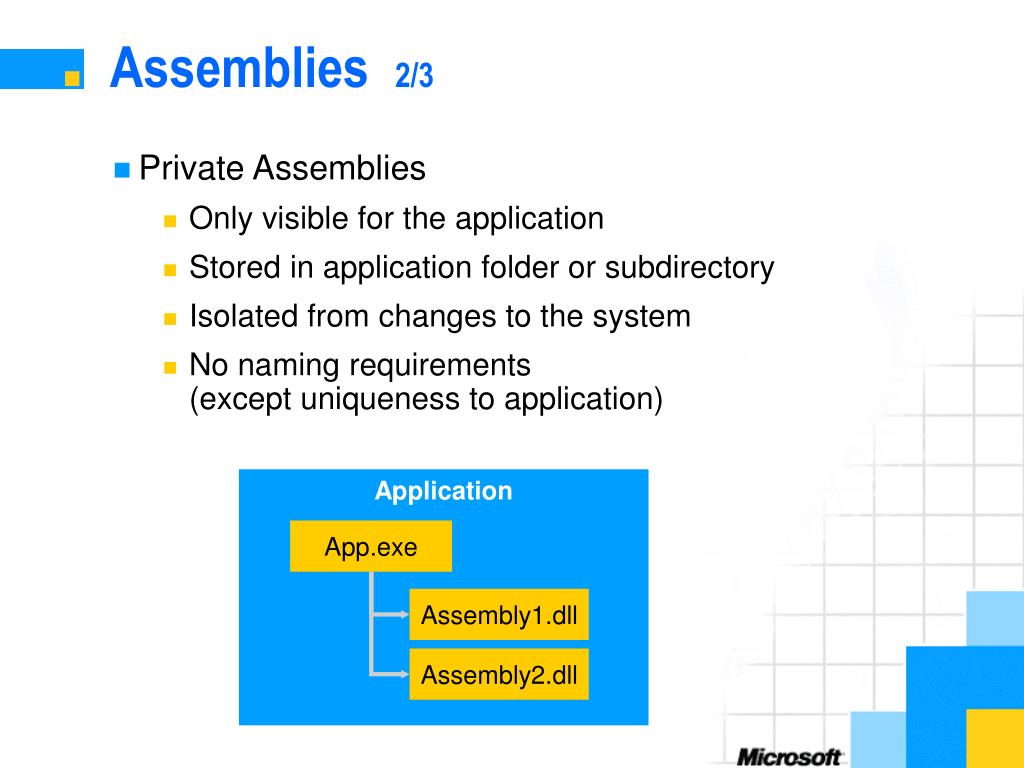 Assemblies 2/3

Private Assemblies

Only visible for the application

Stored in application folder or subdirectory

Isolated from changes to the system

No naming requirements
(except uniqueness to application)

Application

App.exe

Assembly1.dll

Assembly2.dll

Microsoft